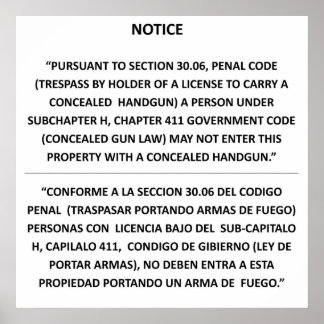 NOTICE

“PURSUANT TO SECTION 30.06, PENAL CODE (TRESPASS BY HOLDER OF A LICENSE TO CARRY A CONCEALED HANDGUN) A PERSON UNDER SUBCHAPTER H, CHAPTER 411 GOVERNMENT CODE (CONCEALED GUN LAW) MAY NOT ENTER THIS PROPERTY WITH A CONCEALED HANDGUN.”

“CONFORME A LA SECCION 30.06 DEL CODIGO PENAL (TRASPASAR PORTANDO ARMAS DE FUEGO) PERSONAS CON LICENCIA BAJO DEL SUB-CAPITALO H, CAPILALO 411, CONDIGO DE GIBIERNO (LEY DE PORTAR ARMAS), NO DEBEN ENTRA A ESTA PROPIEDAD PORTANDO UN ARMA DE FUEGO.”